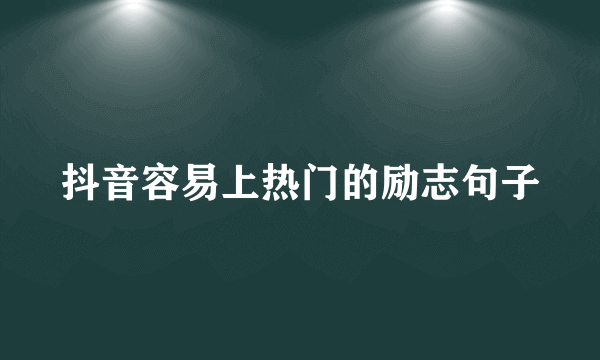 抖音容易上热门的励志句子